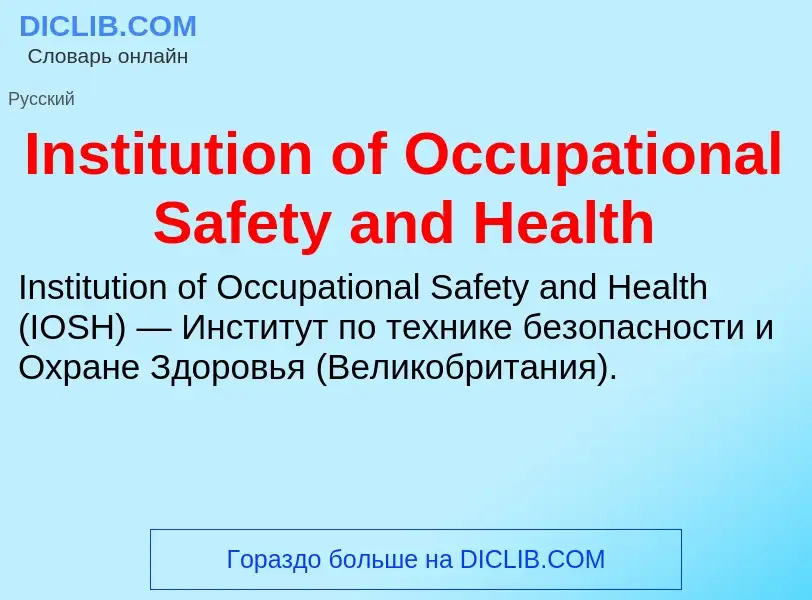 DICLIB.COM
Словарь онлайн

Русский

Institution of Occupational Safety and Health

Institution of Occupational Safety and Health (IOSH) — Институт по технике безопасности и Охране Здоровья (Великобритания).

Гораздо больше на DICLIB.COM